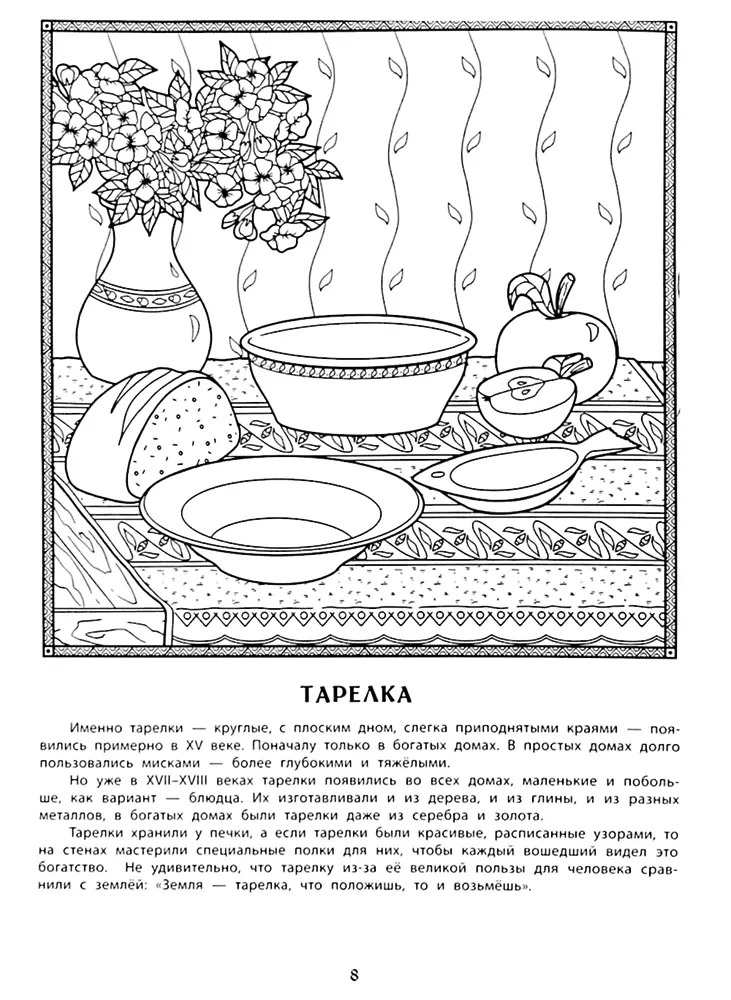 ТАРЕЛКА

Именно тарелки — круглые, с плоским дном, слегка приподнятыми краями — появились примерно в XV веке. Поначалу только в богатых домах. В простых домах долго пользовались мисками — более глубокими и тяжёлыми.

Но уже в XVII–XVIII веках тарелки появились во всех домах, маленькие и побольше, как вариант — блюдца. Их изготавливали и из дерева, и из глины, и из разных металлов, в богатых домах были тарелки даже из серебра и золота.

Тарелки хранили у печки, а если тарелки были красивые, расписанные узорами, то на стенах мастерили специальные полки для них, чтобы каждый вошедший видел это богатство. Не удивительно, что тарелку из-за её великой пользы для человека сравнили с землёй: «Земля — тарелка, что положишь, то и возьмёшь».

8